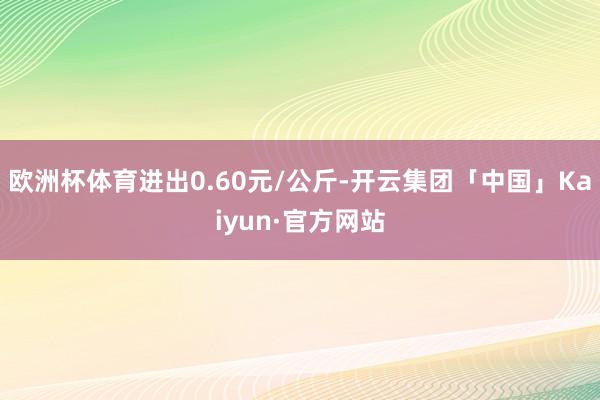 欧洲杯体育进出0.60元/公斤-开云集团「中国」Kaiyun·官方网站